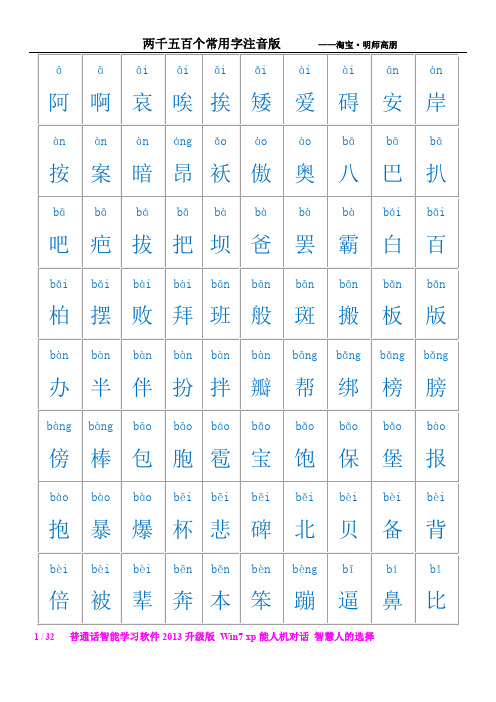 两千五百个常用字注音版　　——淘宝·明师高朋

| ā | ā | āi | āi | āi | ǎi | ài | ài | ān | àn |
|---|---|---|---|---|---|---|---|---|---|
| 阿 | 啊 | 哀 | 唉 | 挨 | 矮 | 爱 | 碍 | 安 | 岸 |
| àn | àn | àn | áng | ǎo | ào | ào | bā | bā | bā |
| 按 | 案 | 暗 | 昂 | 袄 | 傲 | 奥 | 八 | 巴 | 扒 |
| bā | bā | bá | bǎ | bà | bà | bà | bà | bái | bǎi |
| 吧 | 疤 | 拔 | 把 | 坝 | 爸 | 罢 | 霸 | 白 | 百 |
| bǎi | bǎi | bài | bài | bān | bān | bān | bān | bǎn | bǎn |
| 柏 | 摆 | 败 | 拜 | 班 | 般 | 斑 | 搬 | 板 | 版 |
| bàn | bàn | bàn | bàn | bàn | bàn | bāng | bǎng | bǎng | bǎng |
| 办 | 半 | 伴 | 扮 | 拌 | 瓣 | 帮 | 绑 | 榜 | 膀 |
| bàng | bàng | bāo | bāo | báo | bǎo | bǎo | bǎo | bǎo | bào |
| 傍 | 棒 | 包 | 胞 | 雹 | 宝 | 饱 | 保 | 堡 | 报 |
| bào | bào | bào | bēi | bēi | bēi | běi | bèi | bèi | bèi |
| 抱 | 暴 | 爆 | 杯 | 悲 | 碑 | 北 | 贝 | 备 | 背 |
| bèi | bèi | bèi | bēn | běn | bèn | bèng | bī | bí | bǐ |
| 倍 | 被 | 辈 | 奔 | 本 | 笨 | 蹦 | 逼 | 鼻 | 比 |

1 / 32　普通话智能学习软件 2013 升级版 Win7 xp 能人机对话 智慧人的选择